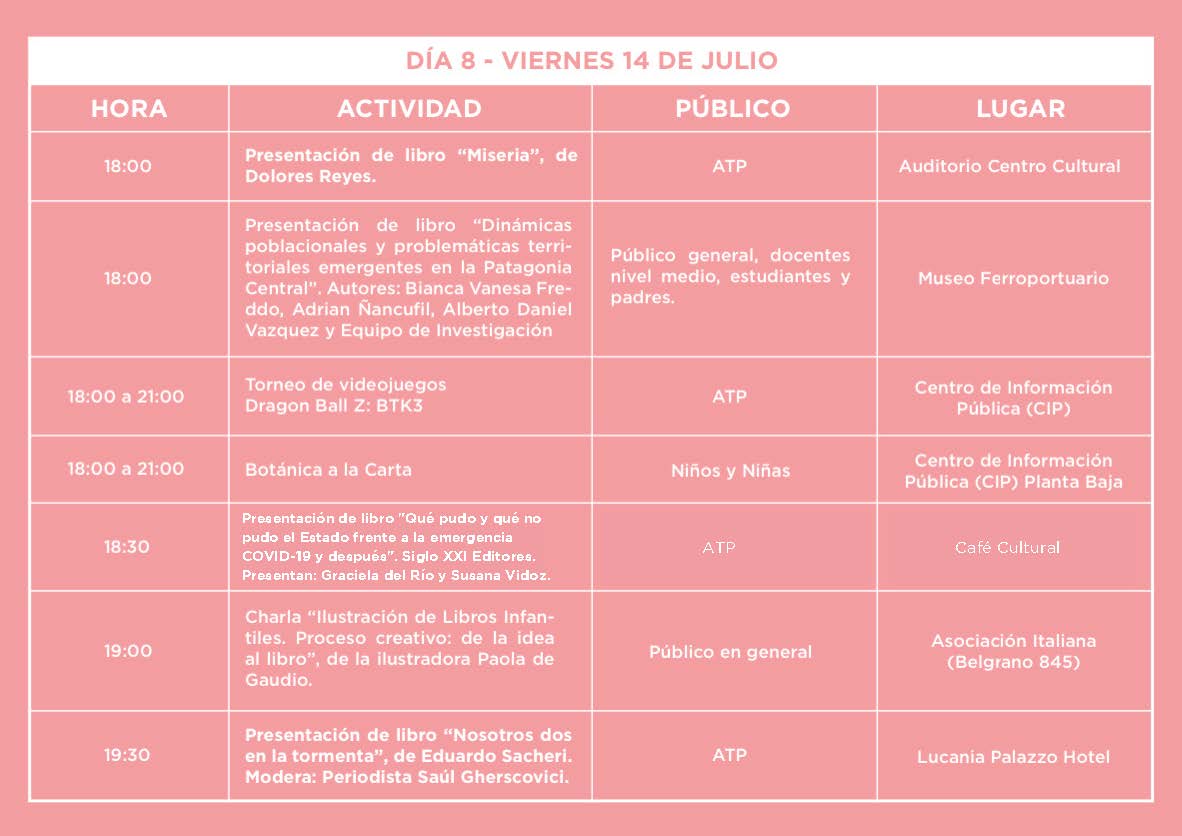 DÍA 8 - VIERNES 14 DE JULIO

| HORA | ACTIVIDAD | PÚBLICO | LUGAR |
|---|---|---|---|
| 18:00 | Presentación de libro “Miseria”, de Dolores Reyes. | ATP | Auditorio Centro Cultural |
| 18:00 | Presentación de libro “Dinámicas poblacionales y problemáticas territoriales emergentes en la Patagonia Central”. Autores: Bianca Vanesa Freddo, Adrian Ñancufil, Alberto Daniel Vazquez y Equipo de Investigación | Público general, docentes nivel medio, estudiantes y padres. | Museo Ferroportuario |
| 18:00 a 21:00 | Torneo de videojuegos Dragon Ball Z: BTK3 | ATP | Centro de Información Pública (CIP) |
| 18:00 a 21:00 | Botánica a la Carta | Niños y Niñas | Centro de Información Pública (CIP) Planta Baja |
| 18:30 | Presentación de libro "Qué pudo y qué no pudo el Estado frente a la emergencia COVID-19 y después". Siglo XXI Editores. Presentan: Graciela del Río y Susana Vidoz. | ATP | Café Cultural |
| 19:00 | Charla “Ilustración de Libros Infantiles. Proceso creativo: de la idea al libro”, de la ilustradora Paola de Gaudio. | Público en general | Asociación Italiana (Belgrano 845) |
| 19:30 | Presentación de libro “Nosotros dos en la tormenta”, de Eduardo Sacheri. Modera: Periodista Saúl Gherscovici. | ATP | Lucania Palazzo Hotel |